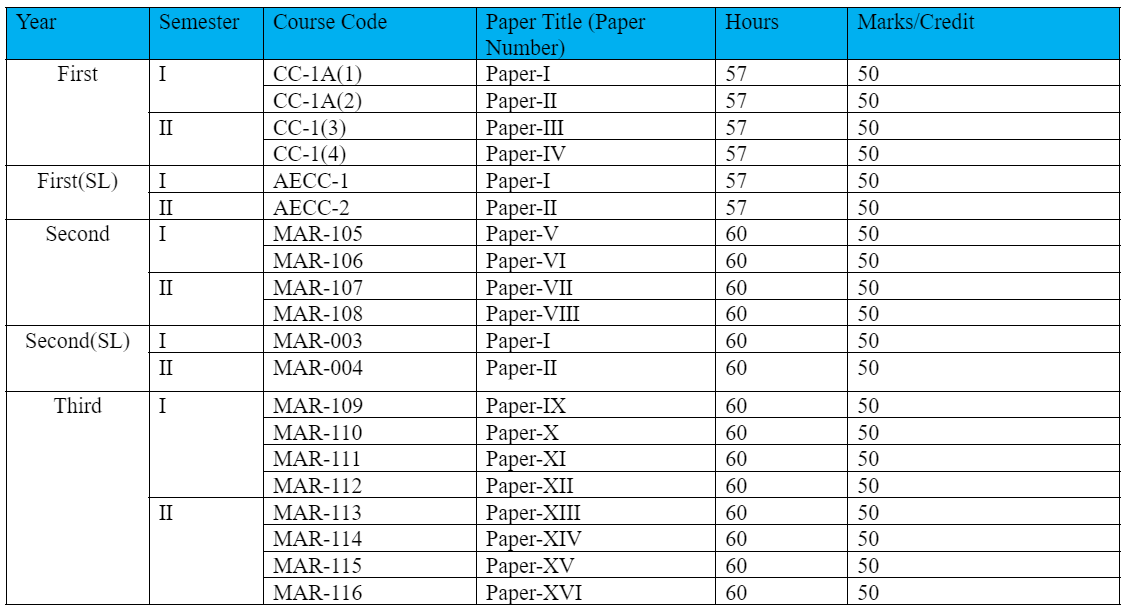 | Year | Semester | Course Code | Paper Title (Paper Number) | Hours | Marks/Credit |
|---|---|---|---|---|---|
| First | I | CC-1A(1) | Paper-I | 57 | 50 |
| | | CC-1A(2) | Paper-II | 57 | 50 |
| | II | CC-1(3) | Paper-III | 57 | 50 |
| | | CC-1(4) | Paper-IV | 57 | 50 |
| First(SL) | I | AECC-1 | Paper-I | 57 | 50 |
| | II | AECC-2 | Paper-II | 57 | 50 |
| Second | I | MAR-105 | Paper-V | 60 | 50 |
| | | MAR-106 | Paper-VI | 60 | 50 |
| | II | MAR-107 | Paper-VII | 60 | 50 |
| | | MAR-108 | Paper-VIII | 60 | 50 |
| Second(SL) | I | MAR-003 | Paper-I | 60 | 50 |
| | II | MAR-004 | Paper-II | 60 | 50 |
| Third | I | MAR-109 | Paper-IX | 60 | 50 |
| | | MAR-110 | Paper-X | 60 | 50 |
| | | MAR-111 | Paper-XI | 60 | 50 |
| | | MAR-112 | Paper-XII | 60 | 50 |
| | II | MAR-113 | Paper-XIII | 60 | 50 |
| | | MAR-114 | Paper-XIV | 60 | 50 |
| | | MAR-115 | Paper-XV | 60 | 50 |
| | | MAR-116 | Paper-XVI | 60 | 50 |